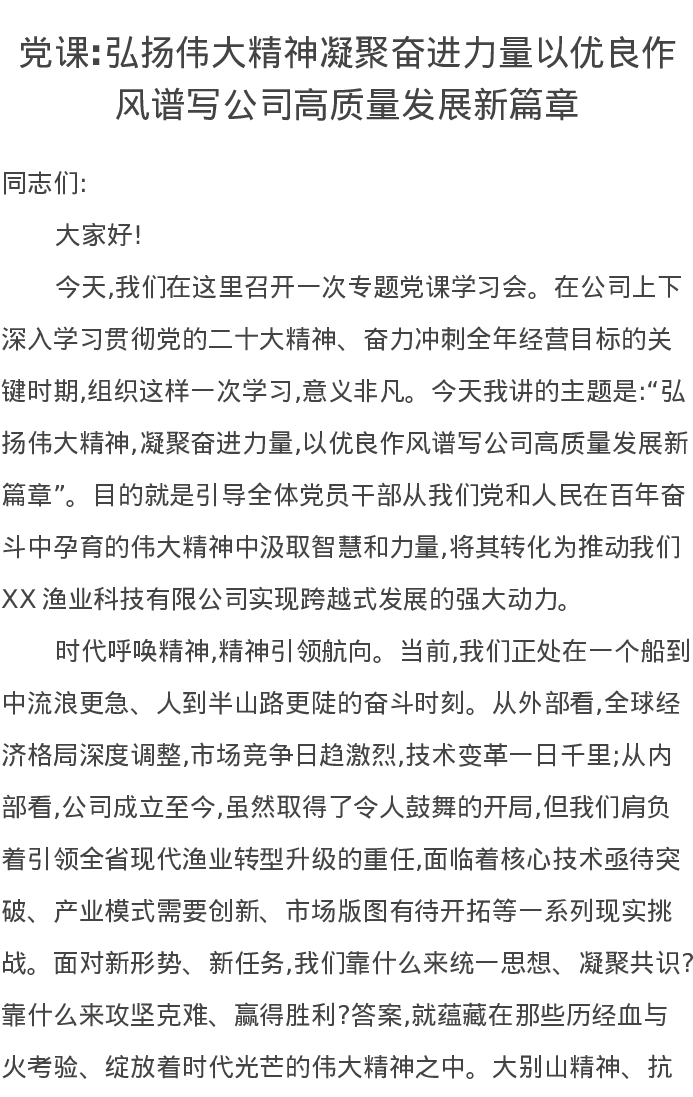 党课:弘扬伟大精神凝聚奋进力量以优良作风谱写公司高质量发展新篇章

同志们:

大家好!

今天,我们在这里召开一次专题党课学习会。在公司上下深入学习贯彻党的二十大精神、奋力冲刺全年经营目标的关键时期,组织这样一次学习,意义非凡。今天我讲的主题是:“弘扬伟大精神,凝聚奋进力量,以优良作风谱写公司高质量发展新篇章”。目的就是引导全体党员干部从我们党和人民在百年奋斗中孕育的伟大精神中汲取智慧和力量,将其转化为推动我们XX渔业科技有限公司实现跨越式发展的强大动力。

时代呼唤精神,精神引领航向。当前,我们正处在一个船到中流浪更急、人到半山路更陡的奋斗时刻。从外部看,全球经济格局深度调整,市场竞争日趋激烈,技术变革一日千里;从内部看,公司成立至今,虽然取得了令人鼓舞的开局,但我们肩负着引领全省现代渔业转型升级的重任,面临着核心技术亟待突破、产业模式需要创新、市场版图有待开拓等一系列现实挑战。面对新形势、新任务,我们靠什么来统一思想、凝聚共识?靠什么来攻坚克难、赢得胜利?答案,就蕴藏在那些历经血与火考验、绽放着时代光芒的伟大精神之中。大别山精神、抗